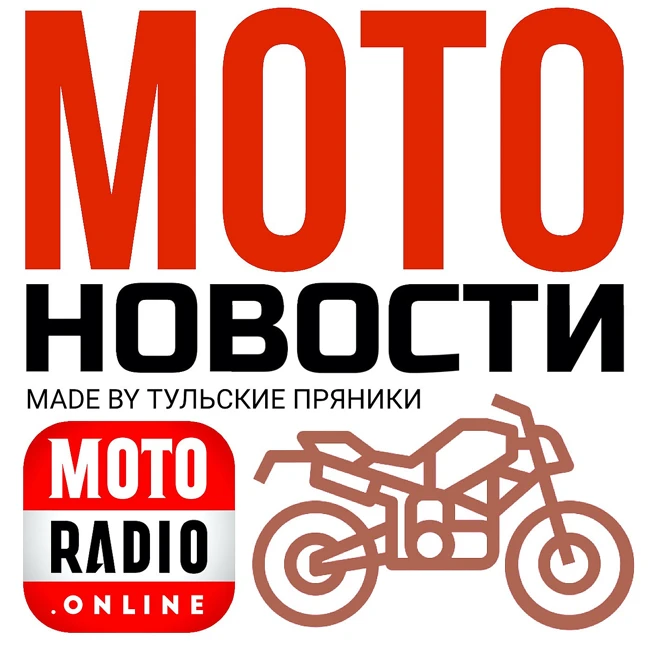 МОТО
НОВОСТИ
MADE BY ТУЛЬСКИЕ ПРЯНИКИ

MOTO
RADIO
.ONLINE